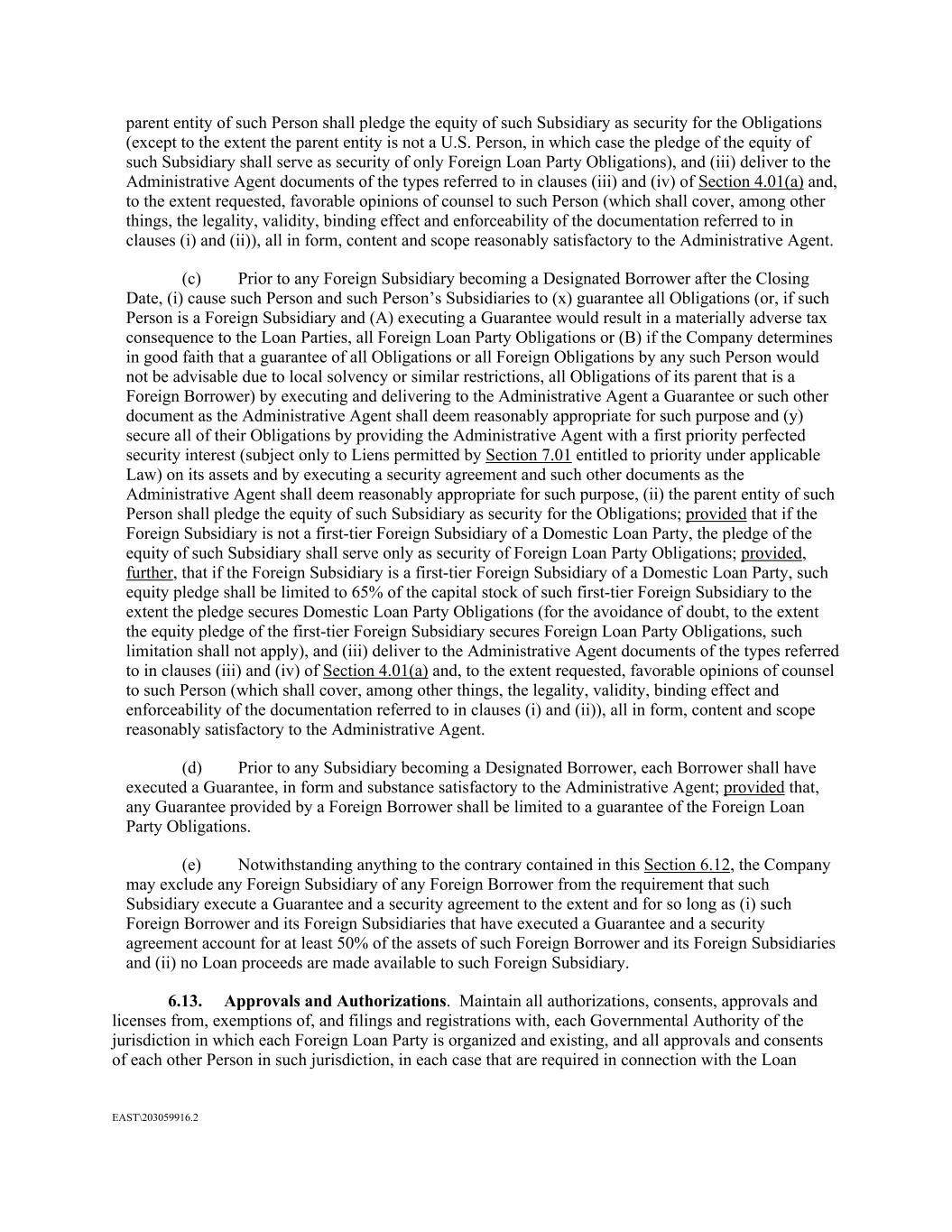 parent entity of such Person shall pledge the equity of such Subsidiary as security for the Obligations (except to the extent the parent entity is not a U.S. Person, in which case the pledge of the equity of such Subsidiary shall serve as security of only Foreign Loan Party Obligations), and (iii) deliver to the Administrative Agent documents of the types referred to in clauses (iii) and (iv) of Section 4.01(a) and, to the extent requested, favorable opinions of counsel to such Person (which shall cover, among other things, the legality, validity, binding effect and enforceability of the documentation referred to in clauses (i) and (ii)), all in form, content and scope reasonably satisfactory to the Administrative Agent.

(c) Prior to any Foreign Subsidiary becoming a Designated Borrower after the Closing Date, (i) cause such Person and such Person's Subsidiaries to (x) guarantee all Obligations (or, if such Person is a Foreign Subsidiary and (A) executing a Guarantee would result in a materially adverse tax consequence to the Loan Parties, all Foreign Loan Party Obligations or (B) if the Company determines in good faith that a guarantee of all Obligations or all Foreign Obligations by any such Person would not be advisable due to local solvency or similar restrictions, all Obligations of its parent that is a Foreign Borrower) by executing and delivering to the Administrative Agent a Guarantee or such other document as the Administrative Agent shall deem reasonably appropriate for such purpose and (y) secure all of their Obligations by providing the Administrative Agent with a first priority perfected security interest (subject only to Liens permitted by Section 7.01 entitled to priority under applicable Law) on its assets and by executing a security agreement and such other documents as the Administrative Agent shall deem reasonably appropriate for such purpose, (ii) the parent entity of such Person shall pledge the equity of such Subsidiary as security for the Obligations; provided that if the Foreign Subsidiary is not a first-tier Foreign Subsidiary of a Domestic Loan Party, the pledge of the equity of such Subsidiary shall serve only as security of Foreign Loan Party Obligations; provided, further, that if the Foreign Subsidiary is a first-tier Foreign Subsidiary of a Domestic Loan Party, such equity pledge shall be limited to 65% of the capital stock of such first-tier Foreign Subsidiary to the extent the pledge secures Domestic Loan Party Obligations (for the avoidance of doubt, to the extent the equity pledge of the first-tier Foreign Subsidiary secures Foreign Loan Party Obligations, such limitation shall not apply), and (iii) deliver to the Administrative Agent documents of the types referred to in clauses (iii) and (iv) of Section 4.01(a) and, to the extent requested, favorable opinions of counsel to such Person (which shall cover, among other things, the legality, validity, binding effect and enforceability of the documentation referred to in clauses (i) and (ii)), all in form, content and scope reasonably satisfactory to the Administrative Agent.

(d) Prior to any Subsidiary becoming a Designated Borrower, each Borrower shall have executed a Guarantee, in form and substance satisfactory to the Administrative Agent; provided that, any Guarantee provided by a Foreign Borrower shall be limited to a guarantee of the Foreign Loan Party Obligations.

(e) Notwithstanding anything to the contrary contained in this Section 6.12, the Company may exclude any Foreign Subsidiary of any Foreign Borrower from the requirement that such Subsidiary execute a Guarantee and a security agreement to the extent and for so long as (i) such Foreign Borrower and its Foreign Subsidiaries that have executed a Guarantee and a security agreement account for at least 50% of the assets of such Foreign Borrower and its Foreign Subsidiaries and (ii) no Loan proceeds are made available to such Foreign Subsidiary.

6.13. Approvals and Authorizations. Maintain all authorizations, consents, approvals and licenses from, exemptions of, and filings and registrations with, each Governmental Authority of the jurisdiction in which each Foreign Loan Party is organized and existing, and all approvals and consents of each other Person in such jurisdiction, in each case that are required in connection with the Loan

EAST\203059916.2